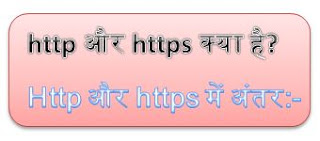 http और https क्या है?

Http और https में अंतर:-